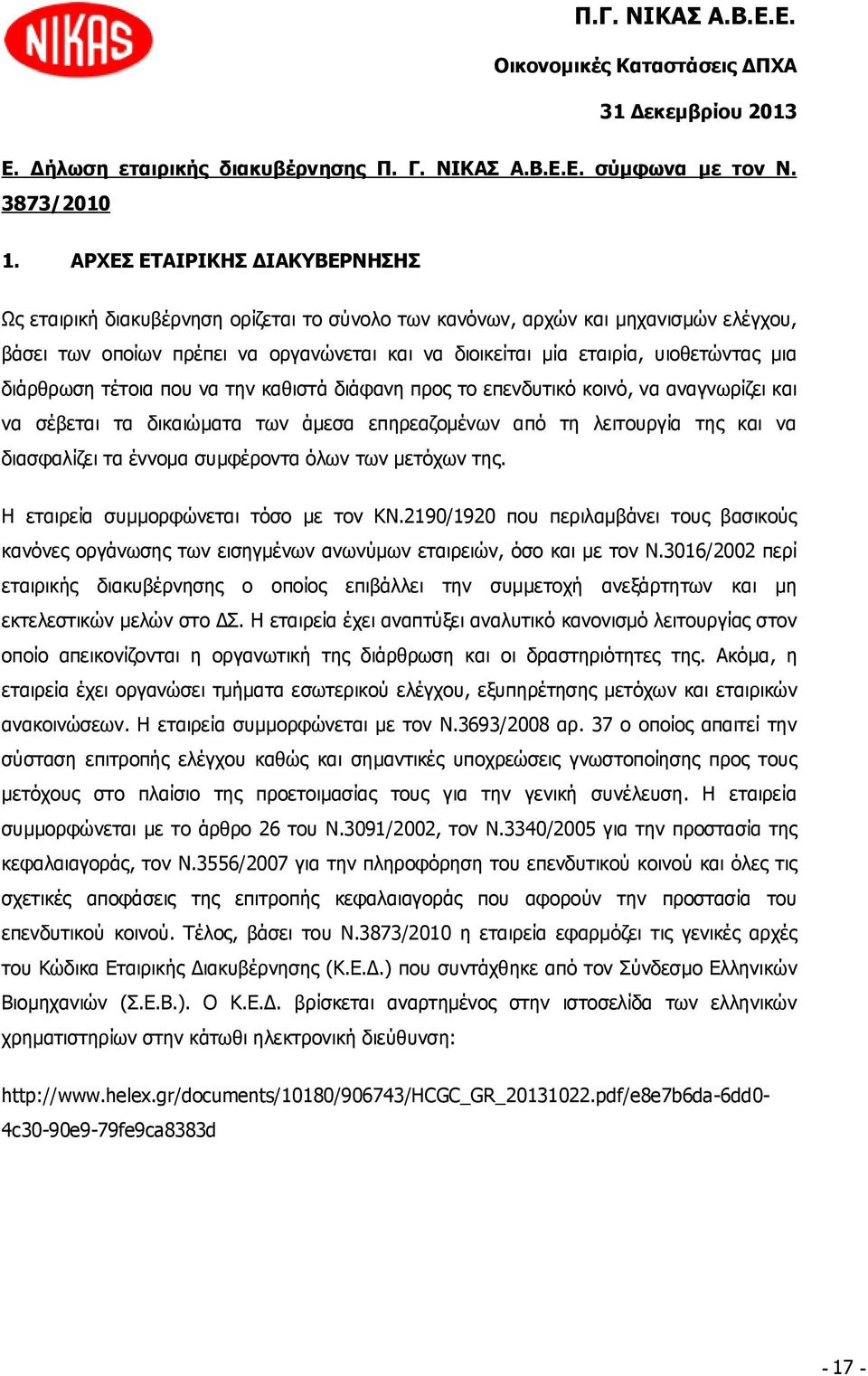 NIKAS

Π.Γ. ΝΙΚΑΣ Α.Β.Ε.Ε.

Οικονομικές Καταστάσεις ΔΠΧΑ

31 Δεκεμβρίου 2013

Ε. Δήλωση εταιρικής διακυβέρνησης Π. Γ. ΝΙΚΑΣ Α.Β.Ε.Ε. σύμφωνα με τον Ν. 3873/2010

1. ΑΡΧΕΣ ΕΤΑΙΡΙΚΗΣ ΔΙΑΚΥΒΕΡΝΗΣΗΣ

Ως εταιρική διακυβέρνηση ορίζεται το σύνολο των κανόνων, αρχών και μηχανισμών ελέγχου, βάσει των οποίων πρέπει να οργανώνεται και να διοικείται μία εταιρία, υιοθετώντας μια διάρθρωση τέτοια που να την καθιστά διάφανη προς το επενδυτικό κοινό, να αναγνωρίζει και να σέβεται τα δικαιώματα των άμεσα επηρεαζομένων από τη λειτουργία της και να διασφαλίζει τα έννομα συμφέροντα όλων των μετόχων της.

Η εταιρεία συμμορφώνεται τόσο με τον ΚΝ.2190/1920 που περιλαμβάνει τους βασικούς κανόνες οργάνωσης των εισηγμένων ανωνύμων εταιρειών, όσο και με τον Ν.3016/2002 περί εταιρικής διακυβέρνησης ο οποίος επιβάλλει την συμμετοχή ανεξάρτητων και μη εκτελεστικών μελών στο ΔΣ. Η εταιρεία έχει αναπτύξει αναλυτικό κανονισμό λειτουργίας στον οποίο απεικονίζονται η οργανωτική της διάρθρωση και οι δραστηριότητες της. Ακόμα, η εταιρεία έχει οργανώσει τμήματα εσωτερικού ελέγχου, εξυπηρέτησης μετόχων και εταιρικών ανακοινώσεων. Η εταιρεία συμμορφώνεται με τον Ν.3693/2008 αρ. 37 ο οποίος απαιτεί την σύσταση επιτροπής ελέγχου καθώς και σημαντικές υποχρεώσεις γνωστοποίησης προς τους μετόχους στο πλαίσιο της προετοιμασίας τους για την γενική συνέλευση. Η εταιρεία συμμορφώνεται με το άρθρο 26 του Ν.3091/2002, τον Ν.3340/2005 για την προστασία της κεφαλαιαγοράς, τον Ν.3556/2007 για την πληροφόρηση του επενδυτικού κοινού και όλες τις σχετικές αποφάσεις της επιτροπής κεφαλαιαγοράς που αφορούν την προστασία του επενδυτικού κοινού. Τέλος, βάσει του Ν.3873/2010 η εταιρεία εφαρμόζει τις γενικές αρχές του Κώδικα Εταιρικής Διακυβέρνησης (Κ.Ε.Δ.) που συντάχθηκε από τον Σύνδεσμο Ελληνικών Βιομηχανιών (Σ.Ε.Β.). Ο Κ.Ε.Δ. βρίσκεται αναρτημένος στην ιστοσελίδα των ελληνικών χρηματιστηρίων στην κάτωθι ηλεκτρονική διεύθυνση:

http://www.helex.gr/documents/10180/906743/HCGC_GR_20131022.pdf/e8e7b6da-6dd0-4c30-90e9-79fe9ca8383d

- 17 -